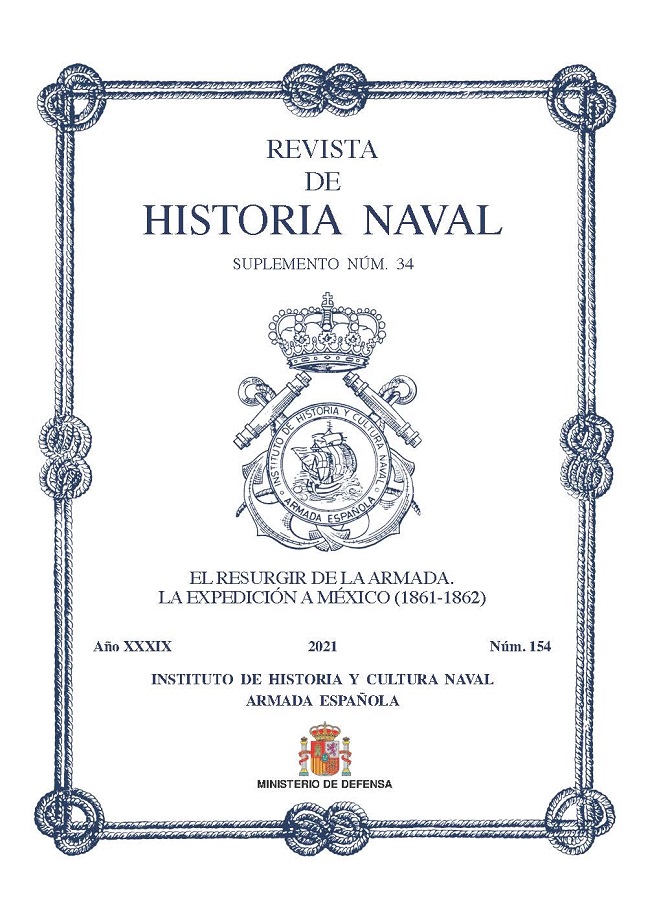 REVISTA
DE
HISTORIA NAVAL

SUPLEMENTO NÚM. 34

INSTITUTO DE HISTORIA Y CULTURA NAVAL
ARMADA ESPAÑOLA

EL RESURGIR DE LA ARMADA.
LA EXPEDICIÓN A MÉXICO (1861-1862)

Año XXXIX 2021 Núm. 154

INSTITUTO DE HISTORIA Y CULTURA NAVAL
ARMADA ESPAÑOLA

MINISTERIO DE DEFENSA